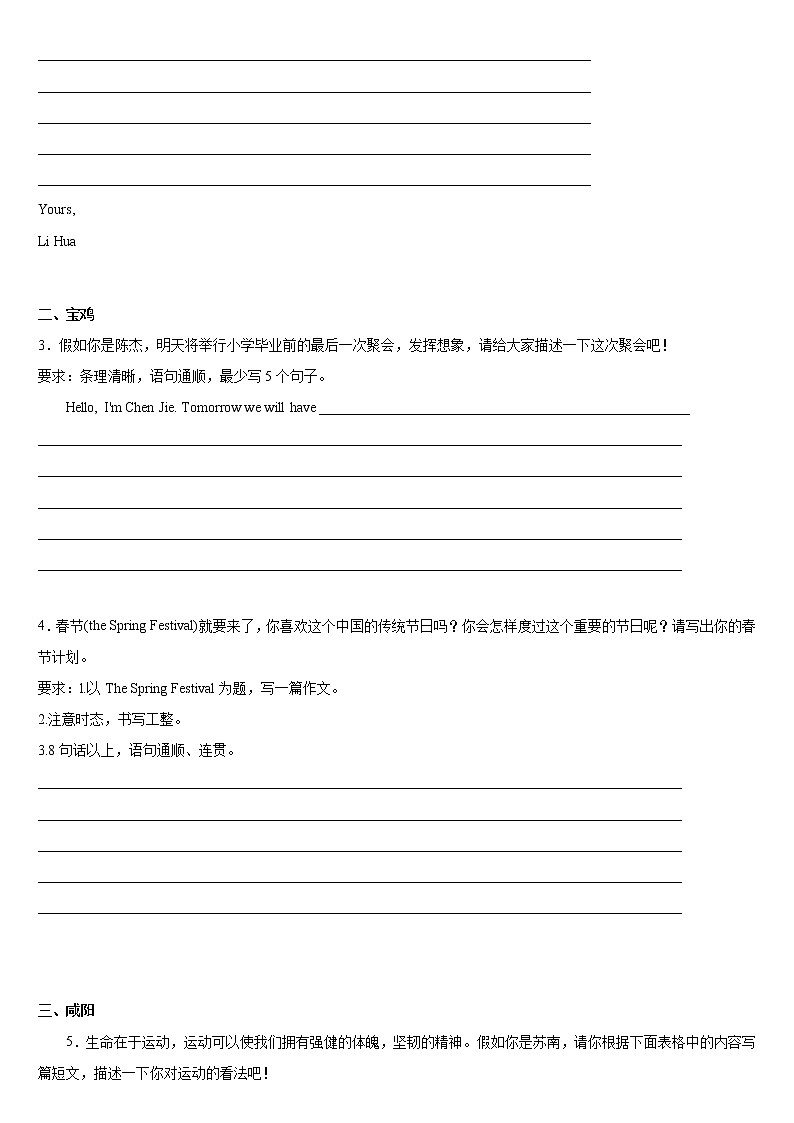 Yours,

Li Hua

二、宝鸡

3．假如你是陈杰，明天将举行小学毕业前的最后一次聚会，发挥想象，请给大家描述一下这次聚会吧！

要求：条理清晰，语句通顺，最少写 5 个句子。

Hello, I'm Chen Jie. Tomorrow we will have

4．春节(the Spring Festival)就要来了，你喜欢这个中国的传统节日吗？你会怎样度过这个重要的节日呢？请写出你的春节计划。

要求：1.以 The Spring Festival 为题，写一篇作文。

2.注意时态，书写工整。

3.8 句话以上，语句通顺、连贯。

三、咸阳

5．生命在于运动，运动可以使我们拥有强健的体魄，坚韧的精神。假如你是苏南，请你根据下面表格中的内容写篇短文，描述一下你对运动的看法吧！